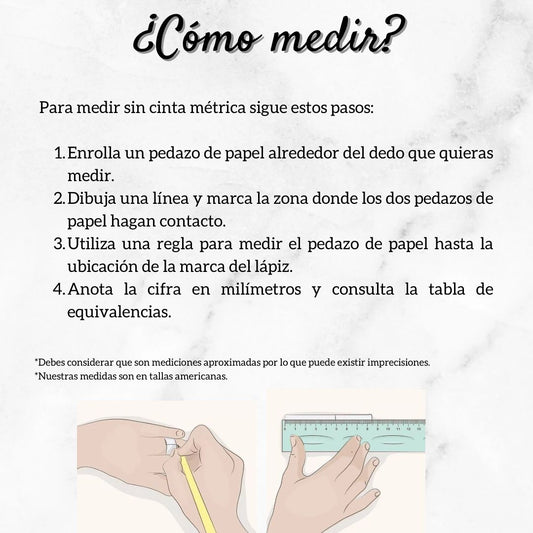 ¿Cómo medir?

Para medir sin cinta métrica sigue estos pasos:

1. Enrolla un pedazo de papel alrededor del dedo que quieras medir.
2. Dibuja una línea y marca la zona donde los dos pedazos de papel hagan contacto.
3. Utiliza una regla para medir el pedazo de papel hasta la ubicación de la marca del lápiz.
4. Anota la cifra en milímetros y consulta la tabla de equivalencias.

*Debes considerar que son mediciones aproximadas por lo que puede existir imprecisiones.
*Nuestras medidas son en tallas americanas.